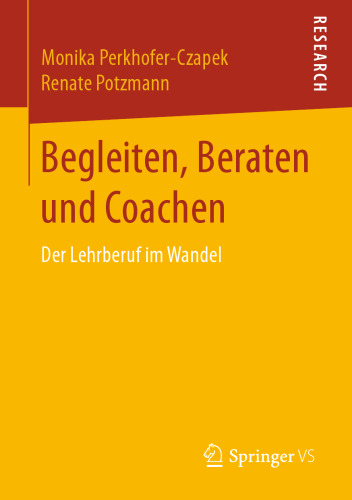 Monika Perkhofer-Czapek
Renate Potzmann

RESEARCH

Begleiten, Beraten und Coachen

Der Lehrberuf im Wandel

Springer VS